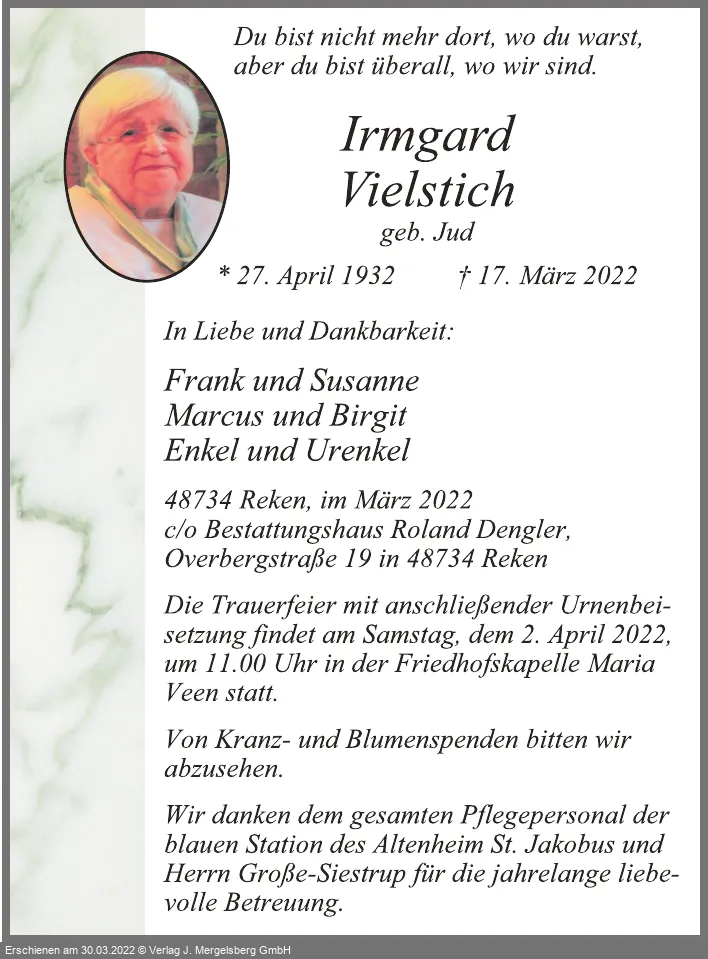 Du bist nicht mehr dort, wo du warst,
aber du bist überall, wo wir sind.

Irmgard
Vielstich
geb. Jud

* 27. April 1932 † 17. März 2022

In Liebe und Dankbarkeit:

Frank und Susanne
Marcus und Birgit
Enkel und Urenkel

48734 Reken, im März 2022
c/o Bestattungshaus Roland Dengler,
Overbergstraße 19 in 48734 Reken

Die Trauerfeier mit anschließender Urnenbeisetzung findet am Samstag, dem 2. April 2022, um 11.00 Uhr in der Friedhofskapelle Maria Veen statt.

Von Kranz- und Blumenspenden bitten wir abzusehen.

Wir danken dem gesamten Pflegepersonal der blauen Station des Altenheim St. Jakobus und Herrn Große-Siestrup für die jahrelange liebevolle Betreuung.

Erschienen am 30.03.2022 © Verlag J. Mergelsberg GmbH